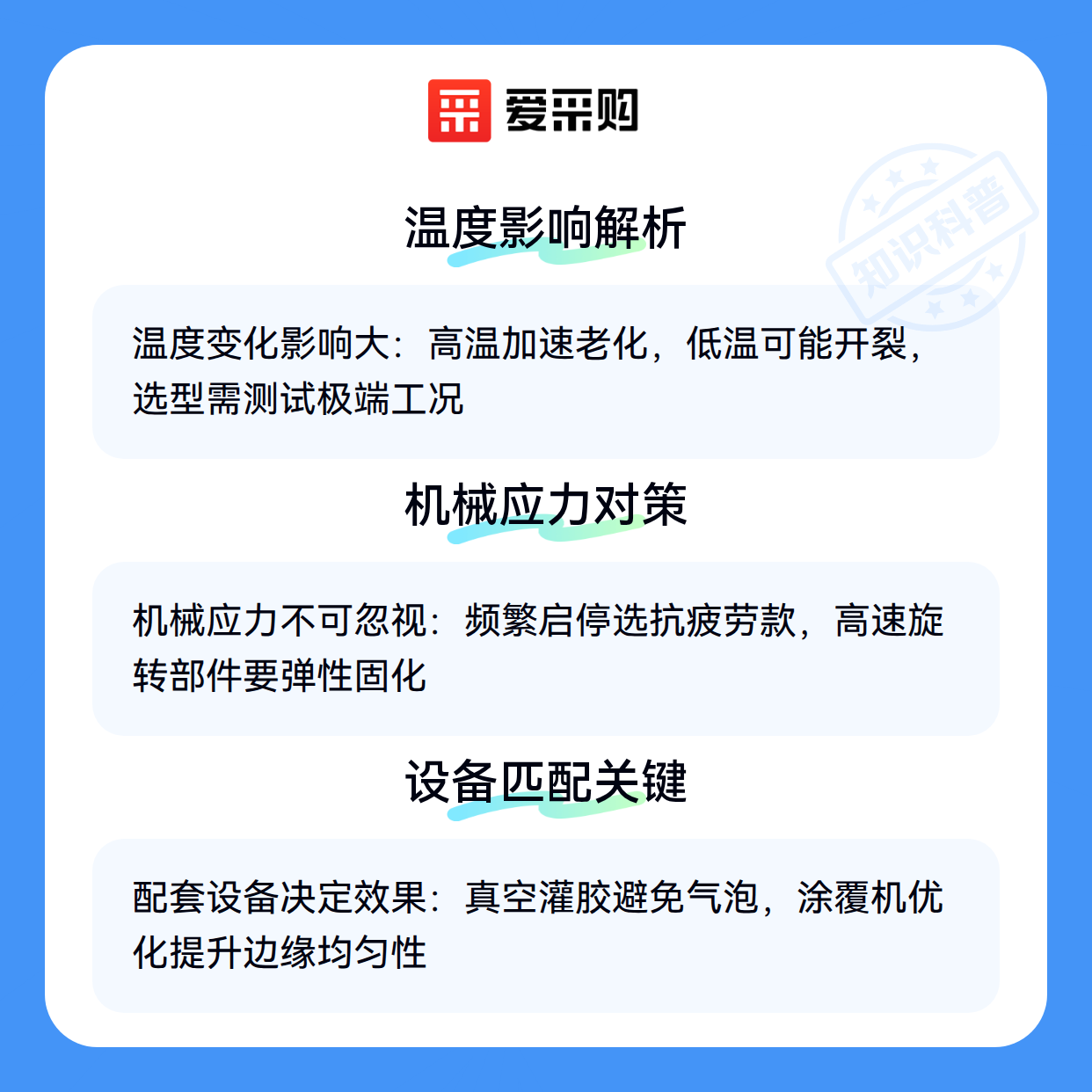 爱采购

温度影响解析

温度变化影响大：高温加速老化，低温可能开裂，选型需测试极端工况

机械应力对策

机械应力不可忽视：频繁启停选抗疲劳款，高速旋转部件要弹性固化

设备匹配关键

配套设备决定效果：真空灌胶避免气泡，涂覆机优化提升边缘均匀性

知识科普